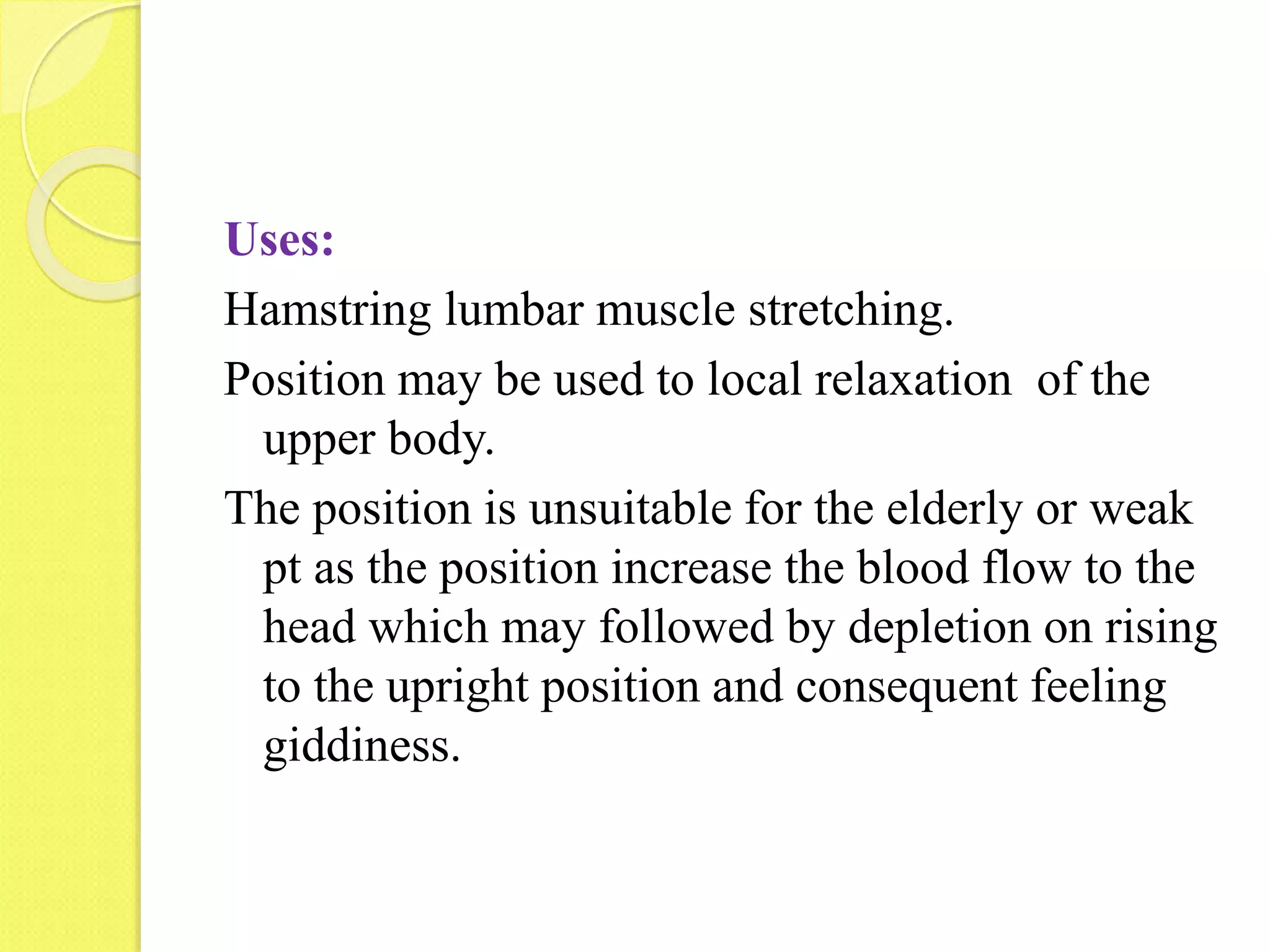 Uses:

Hamstring lumbar muscle stretching.

Position may be used to local relaxation of the upper body.

The position is unsuitable for the elderly or weak pt as the position increase the blood flow to the head which may followed by depletion on rising to the upright position and consequent feeling giddiness.